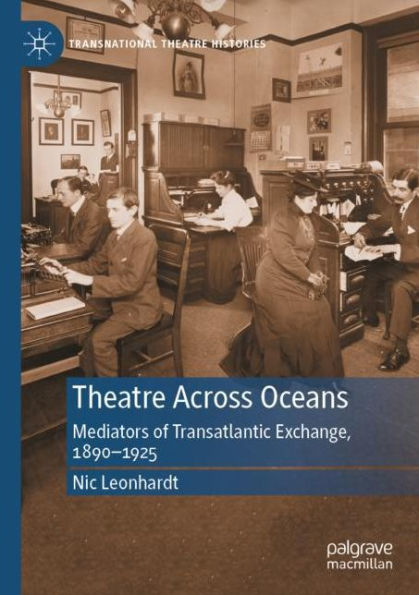 TRANSNATIONAL THEATRE HISTORIES

Theatre Across Oceans

Mediators of Transatlantic Exchange, 1890–1925

Nic Leonhardt

palgrave macmillan